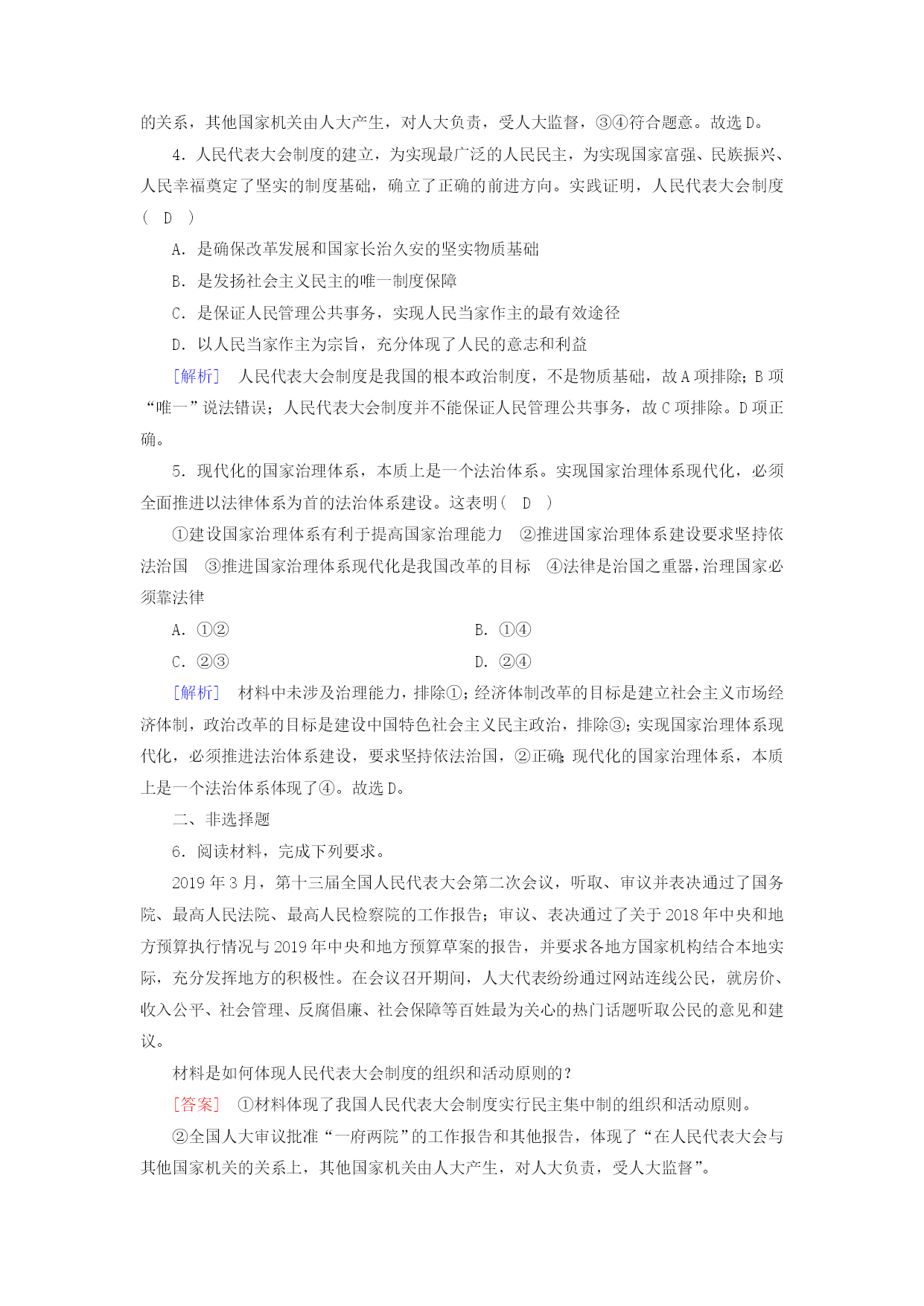 的关系，其他国家机关由人大产生，对人大负责，受人大监督，③④符合题意。故选D。

4．人民代表大会制度的建立，为实现最广泛的人民民主，为实现国家富强、民族振兴、人民幸福奠定了坚实的制度基础，确立了正确的前进方向。实践证明，人民代表大会制度(　D　)

A．是确保改革发展和国家长治久安的坚实物质基础

B．是发扬社会主义民主的唯一制度保障

C．是保证人民管理公共事务，实现人民当家作主的最有效途径

D．以人民当家作主为宗旨，充分体现了人民的意志和利益

[解析]　人民代表大会制度是我国的根本政治制度，不是物质基础，故A项排除；B项“唯一”说法错误；人民代表大会制度并不能保证人民管理公共事务，故C项排除。D项正确。

5．现代化的国家治理体系，本质上是一个法治体系。实现国家治理体系现代化，必须全面推进以法律体系为首的法治体系建设。这表明(　D　)

①建设国家治理体系有利于提高国家治理能力　②推进国家治理体系建设要求坚持依法治国　③推进国家治理体系现代化是我国改革的目标　④法律是治国之重器，治理国家必须靠法律

A．①②　　B．①④

C．②③　　D．②④

[解析]　材料中未涉及治理能力，排除①；经济体制改革的目标是建立社会主义市场经济体制，政治改革的目标是建设中国特色社会主义民主政治，排除③；实现国家治理体系现代化，必须推进法治体系建设，要求坚持依法治国，②正确；现代化的国家治理体系，本质上是一个法治体系体现了④。故选D。

二、非选择题

6．阅读材料，完成下列要求。

2019年3月，第十三届全国人民代表大会第二次会议，听取、审议并表决通过了国务院、最高人民法院、最高人民检察院的工作报告；审议、表决通过了关于2018年中央和地方预算执行情况与2019年中央和地方预算草案的报告，并要求各地方国家机构结合本地实际，充分发挥地方的积极性。在会议召开期间，人大代表纷纷通过网站连线公民，就房价、收入公平、社会管理、反腐倡廉、社会保障等百姓最为关心的热门话题听取公民的意见和建议。

材料是如何体现人民代表大会制度的组织和活动原则的？

[答案]　①材料体现了我国人民代表大会制度实行民主集中制的组织和活动原则。

②全国人大审议批准“一府两院”的工作报告和其他报告，体现了“在人民代表大会与其他国家机关的关系上，其他国家机关由人大产生，对人大负责，受人大监督”。